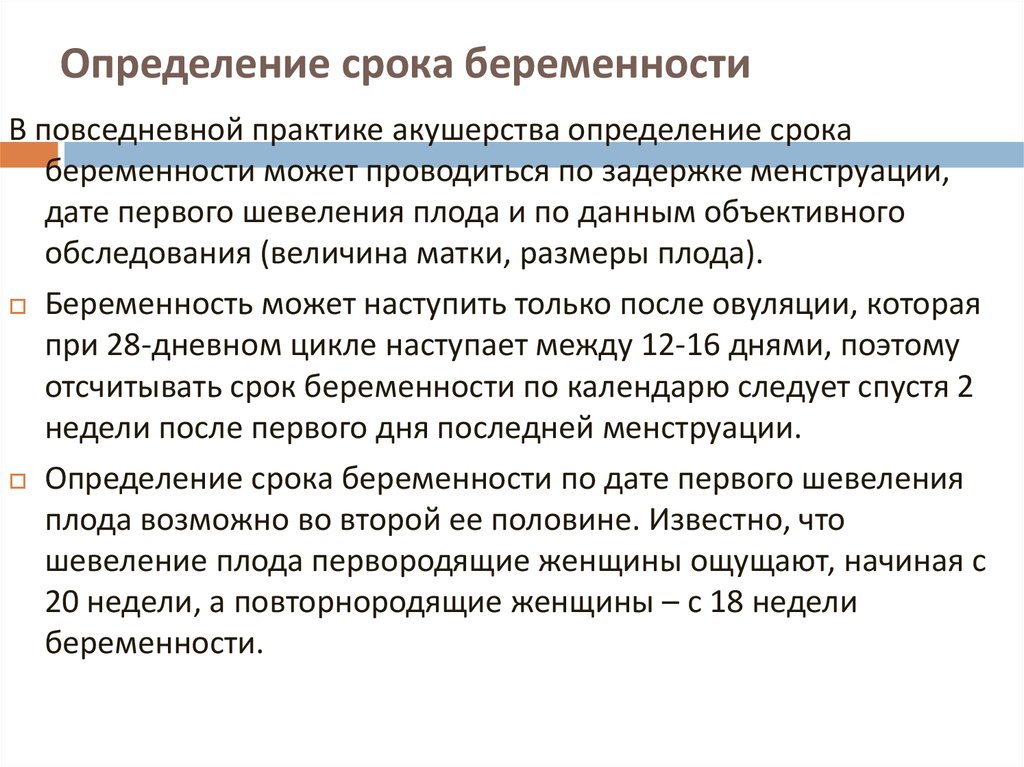 Определение срока беременности

В повседневной практике акушерства определение срока беременности может проводиться по задержке менструации, дате первого шевеления плода и по данным объективного обследования (величина матки, размеры плода).

Беременность может наступить только после овуляции, которая при 28-дневном цикле наступает между 12-16 днями, поэтому отсчитывать срок беременности по календарю следует спустя 2 недели после первого дня последней менструации.

Определение срока беременности по дате первого шевеления плода возможно во второй ее половине. Известно, что шевеление плода первородящие женщины ощущают, начиная с 20 недели, а повторнородящие женщины – с 18 недели беременности.